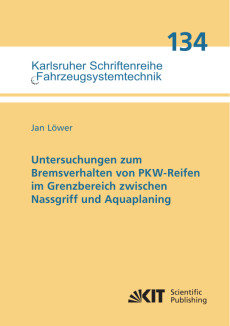 134

Karlsruher Schriftenreihe
Fahrzeugsystemtechnik

Jan Löwer

Untersuchungen zum Bremsverhalten von PKW-Reifen im Grenzbereich zwischen Nassgriff und Aquaplaning

KIT Scientific Publishing